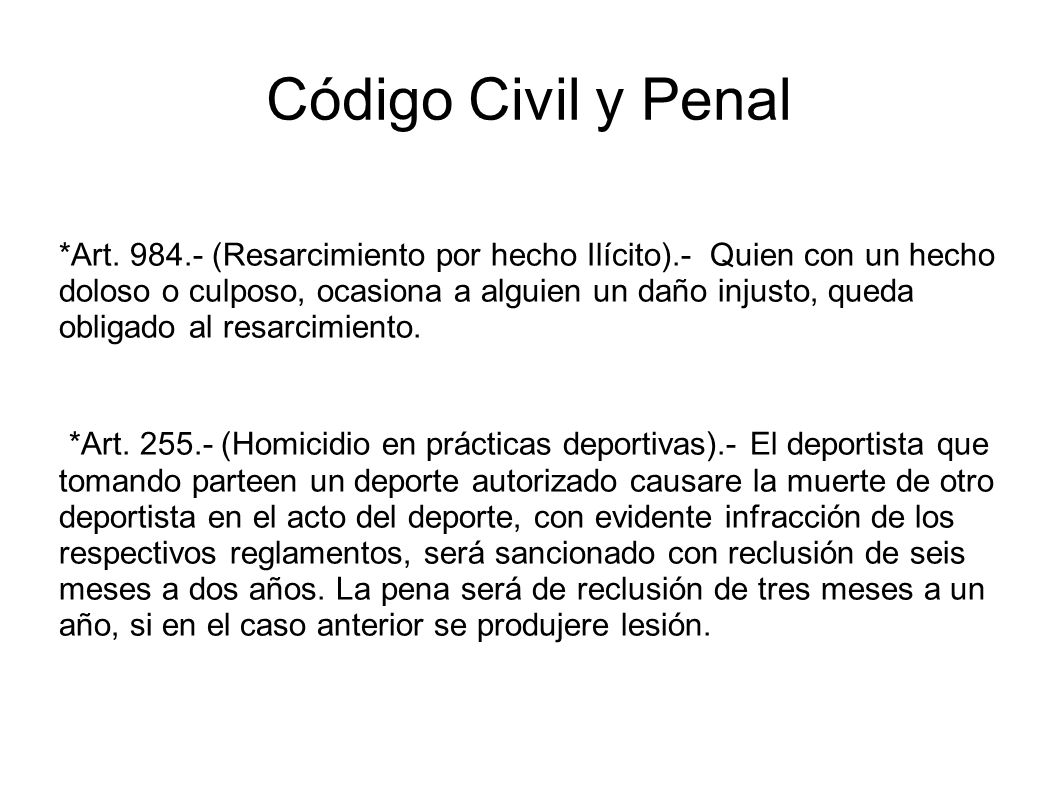 Código Civil y Penal

*Art. 984.- (Resarcimiento por hecho Ilícito).- Quien con un hecho doloso o culposo, ocasiona a alguien un daño injusto, queda obligado al resarcimiento.

*Art. 255.- (Homicidio en prácticas deportivas).- El deportista que tomando parteen un deporte autorizado causare la muerte de otro deportista en el acto del deporte, con evidente infracción de los respectivos reglamentos, será sancionado con reclusión de seis meses a dos años. La pena será de reclusión de tres meses a un año, si en el caso anterior se produjere lesión.